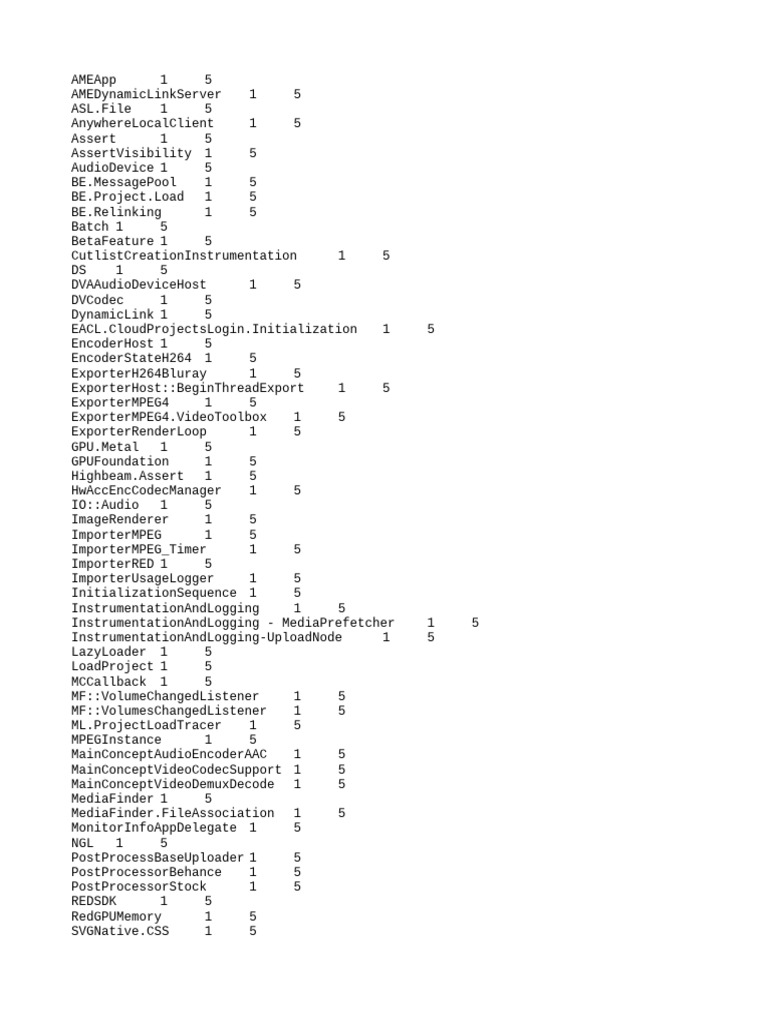 AMEApp 1 5
AMEDynamicLinkServer 1 5
ASL.File 1 5
AnywhereLocalClient 1 5
Assert 1 5
AssertVisibility 1 5
AudioDevice 1 5
BE.MessagePool 1 5
BE.Project.Load 1 5
BE.Relinking 1 5
Batch 1 5
BetaFeature 1 5
CutlistCreationInstrumentation 1 5
DS 1 5
DVAAudioDeviceHost 1 5
DVCodec 1 5
DynamicLink 1 5
EACL.CloudProjectsLogin.Initialization 1 5
EncoderHost 1 5
EncoderStateH264 1 5
ExporterH264Bluray 1 5
ExporterHost::BeginThreadExport 1 5
ExporterMPEG4 1 5
ExporterMPEG4.VideoToolbox 1 5
ExporterRenderLoop 1 5
GPU.Metal 1 5
GPUFoundation 1 5
Highbeam.Assert 1 5
HwAccEncCodecManager 1 5
IO::Audio 1 5
ImageRenderer 1 5
ImporterMPEG 1 5
ImporterMPEG_Timer 1 5
ImporterRED 1 5
ImporterUsageLogger 1 5
InitializationSequence 1 5
InstrumentationAndLogging 1 5
InstrumentationAndLogging - MediaPrefetcher 1 5
InstrumentationAndLogging-UploadNode 1 5
LazyLoader 1 5
LoadProject 1 5
MCCallback 1 5
MF::VolumeChangedListener 1 5
MF::VolumesChangedListener 1 5
ML.ProjectLoadTracer 1 5
MPEGInstance 1 5
MainConceptAudioEncoderAAC 1 5
MainConceptVideoCodecSupport 1 5
MainConceptVideoDemuxDecode 1 5
MediaFinder 1 5
MediaFinder.FileAssociation 1 5
MonitorInfoAppDelegate 1 5
NGL 1 5
PostProcessBaseUploader 1 5
PostProcessorBehance 1 5
PostProcessorStock 1 5
REDSDK 1 5
RedGPUMemory 1 5
SVGNative.CSS 1 5